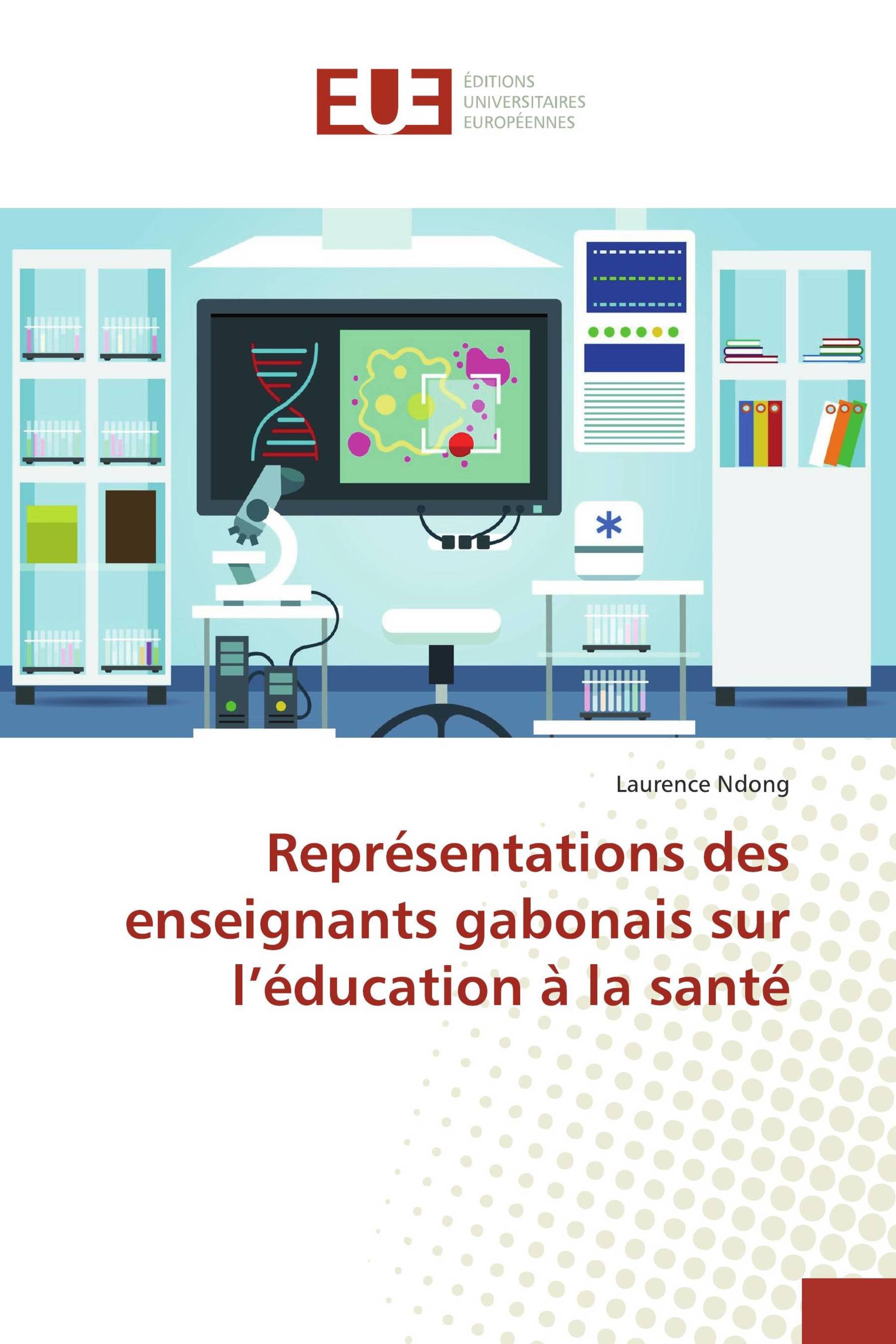 EUE
ÉDITIONS
UNIVERSITAIRES
EUROPÉENNES

Laurence Ndong

Représentations des enseignants gabonais sur l’éducation à la santé